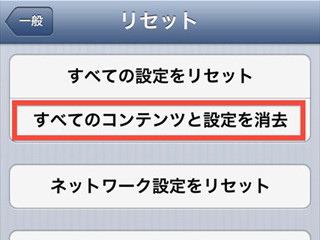 一般

リセット

すべての設定をリセット

すべてのコンテンツと設定を消去

ネットワーク設定をリセット